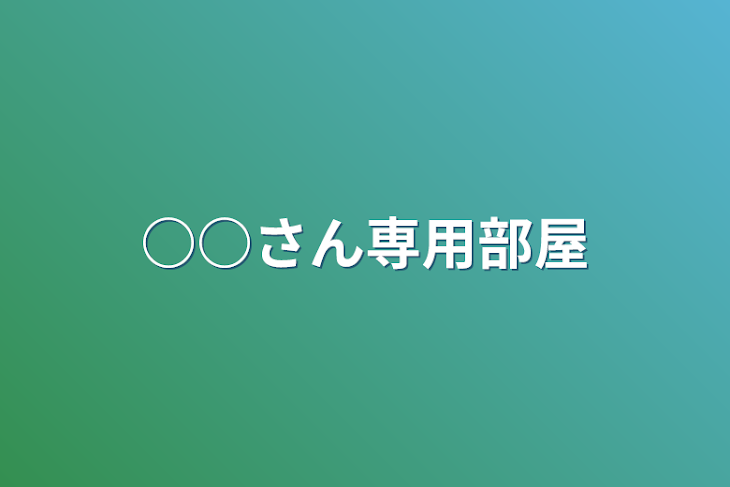 ○○さん専用部屋